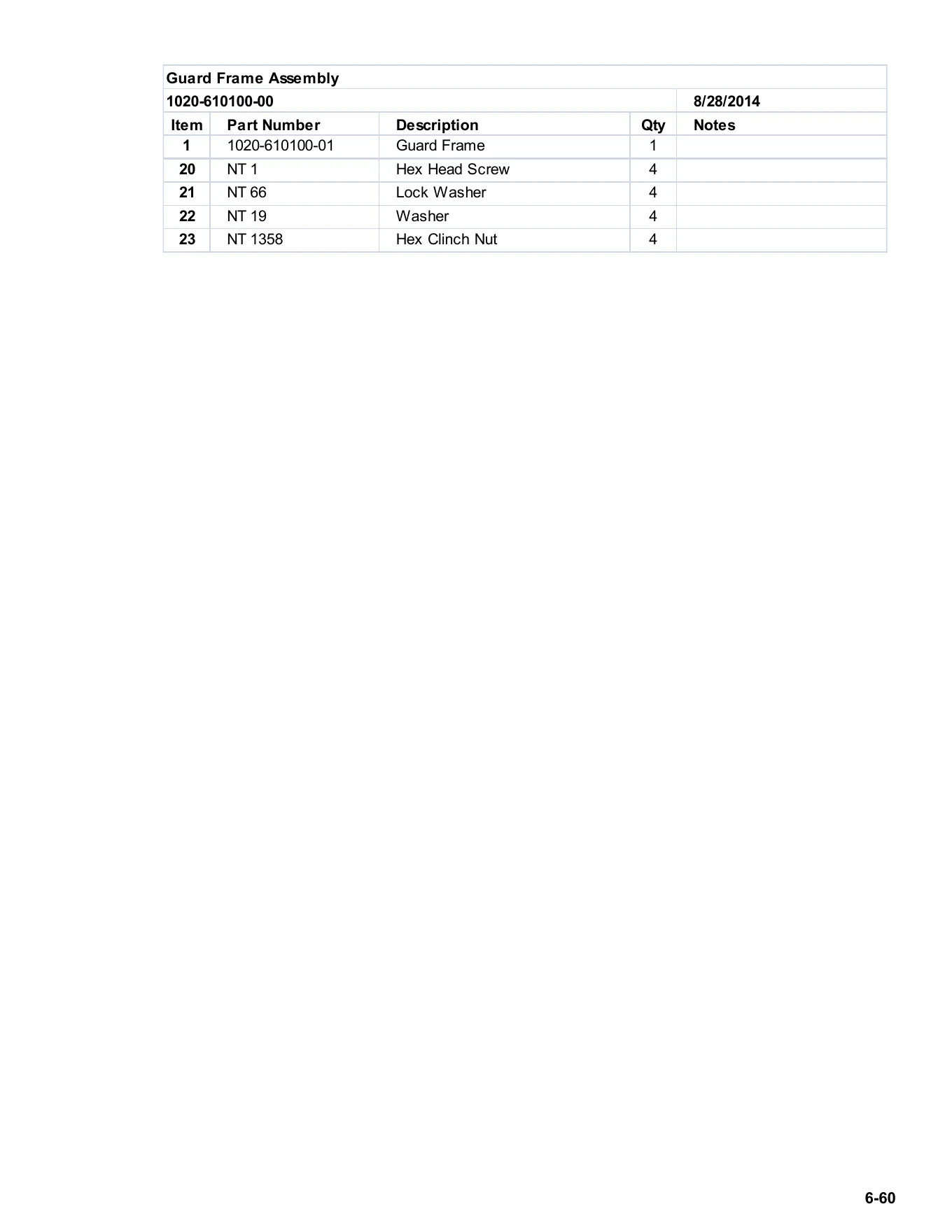 Guard Frame Assembly

1020-610100-00 8/28/2014

| Item | Part Number | Description | Qty | Notes |
|---|---|---|---|---|
| 1 | 1020-610100-01 | Guard Frame | 1 | |
| 20 | NT 1 | Hex Head Screw | 4 | |
| 21 | NT 66 | Lock Washer | 4 | |
| 22 | NT 19 | Washer | 4 | |
| 23 | NT 1358 | Hex Clinch Nut | 4 | |

6-60